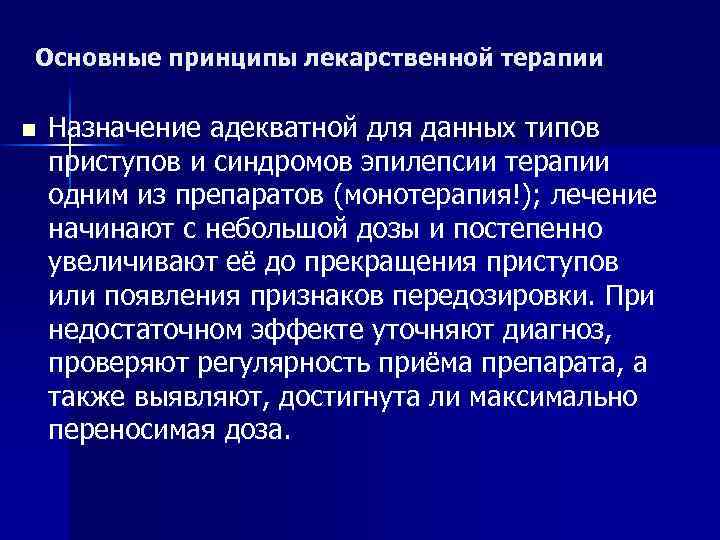 Основные принципы лекарственной терапии

■ Назначение адекватной для данных типов приступов и синдромов эпилепсии терапии одним из препаратов (монотерапия!); лечение начинают с небольшой дозы и постепенно увеличивают её до прекращения приступов или появления признаков передозировки. При недостаточном эффекте уточняют диагноз, проверяют регулярность приёма препарата, а также выявляют, достигнута ли максимально переносимая доза.